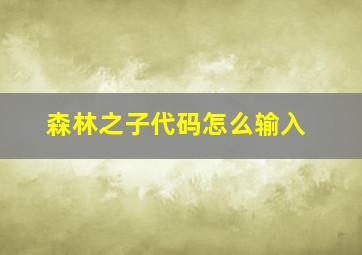 森林之子代码怎么输入